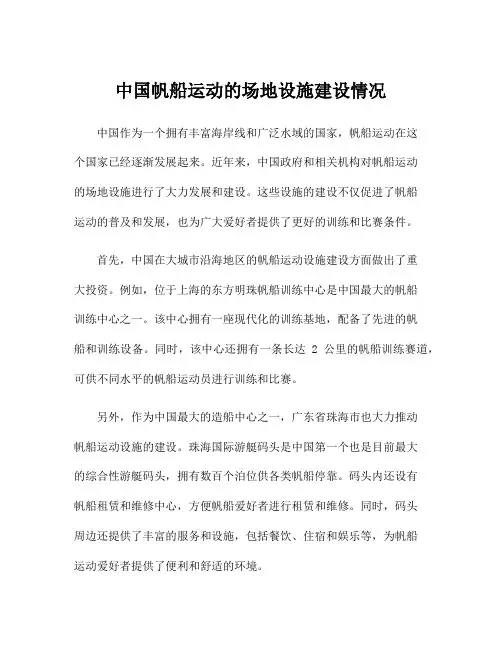 中国帆船运动的场地设施建设情况

中国作为一个拥有丰富海岸线和广泛水域的国家，帆船运动在这个国家已经逐渐发展起来。近年来，中国政府和相关机构对帆船运动的场地设施进行了大力发展和建设。这些设施的建设不仅促进了帆船运动的普及和发展，也为广大爱好者提供了更好的训练和比赛条件。

首先，中国在大城市沿海地区的帆船运动设施建设方面做出了重大投资。例如，位于上海的东方明珠帆船训练中心是中国最大的帆船训练中心之一。该中心拥有一座现代化的训练基地，配备了先进的帆船和训练设备。同时，该中心还拥有一条长达 2 公里的帆船训练赛道，可供不同水平的帆船运动员进行训练和比赛。

另外，作为中国最大的造船中心之一，广东省珠海市也大力推动帆船运动设施的建设。珠海国际游艇码头是中国第一个也是目前最大的综合性游艇码头，拥有数百个泊位供各类帆船停靠。码头内还设有帆船租赁和维修中心，方便帆船爱好者进行租赁和维修。同时，码头周边还提供了丰富的服务和设施，包括餐饮、住宿和娱乐等，为帆船运动爱好者提供了便利和舒适的环境。